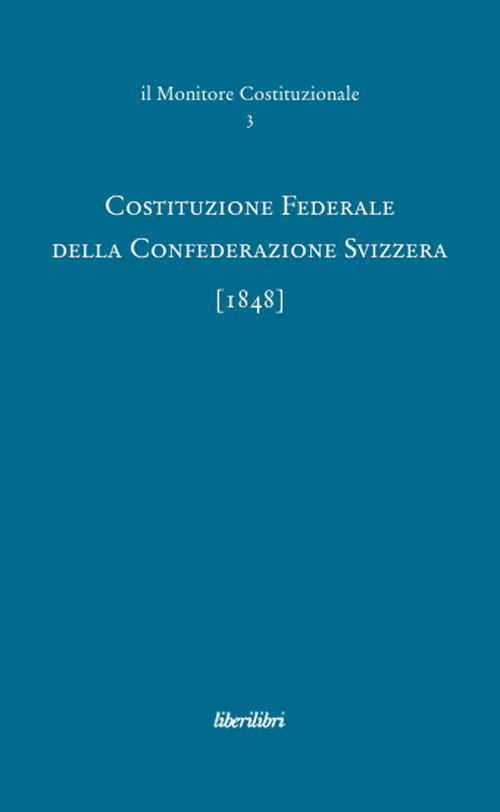 il Monitore Costituzionale
3

Costituzione Federale
della Confederazione Svizzera
[1848]

liberilibri